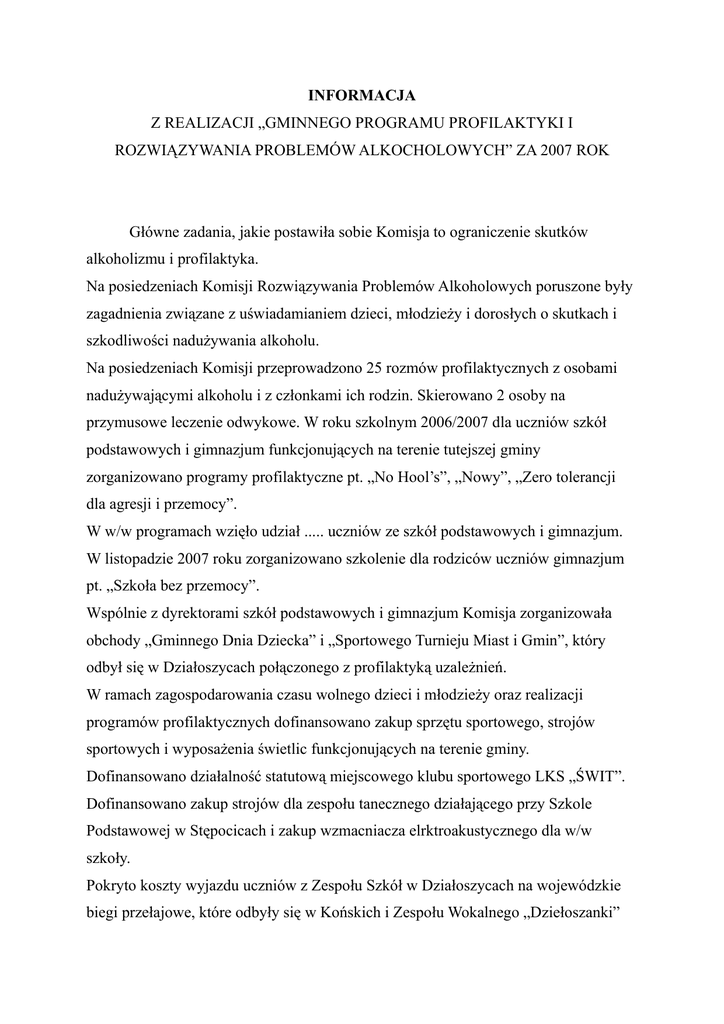 INFORMACJA
Z REALIZACJI „GMINNEGO PROGRAMU PROFILAKTYKI I ROZWIĄZYWANIA PROBLEMÓW ALKOCHOLOWYCH” ZA 2007 ROK

Główne zadania, jakie postawiła sobie Komisja to ograniczenie skutków alkoholizmu i profilaktyka.
Na posiedzeniach Komisji Rozwiązywania Problemów Alkoholowych poruszone były zagadnienia związane z uświadamianiem dzieci, młodzieży i dorosłych o skutkach i szkodliwości nadużywania alkoholu.
Na posiedzeniach Komisji przeprowadzono 25 rozmów profilaktycznych z osobami nadużywającymi alkoholu i z członkami ich rodzin. Skierowano 2 osoby na przymusowe leczenie odwykowe. W roku szkolnym 2006/2007 dla uczniów szkół podstawowych i gimnazjum funkcjonujących na terenie tutejszej gminy zorganizowano programy profilaktyczne pt. „No Hool’s”, „Nowy”, „Zero tolerancji dla agresji i przemocy”.
W w/w programach wzięło udział ..... uczniów ze szkół podstawowych i gimnazjum.
W listopadzie 2007 roku zorganizowano szkolenie dla rodziców uczniów gimnazjum pt. „Szkoła bez przemocy”.
Wspólnie z dyrektorami szkół podstawowych i gimnazjum Komisja zorganizowała obchody „Gminnego Dnia Dziecka” i „Sportowego Turnieju Miast i Gmin”, który odbył się w Działoszycach połączonego z profilaktyką uzależnień.
W ramach zagospodarowania czasu wolnego dzieci i młodzieży oraz realizacji programów profilaktycznych dofinansowano zakup sprzętu sportowego, strojów sportowych i wyposażenia świetlic funkcjonujących na terenie gminy.
Dofinansowano działalność statutową miejscowego klubu sportowego LKS „ŚWIT”.
Dofinansowano zakup strojów dla zespołu tanecznego działającego przy Szkole Podstawowej w Stępocicach i zakup wzmacniacza elrktroakustycznego dla w/w szkoły.
Pokryto koszty wyjazdu uczniów z Zespołu Szkół w Działoszycach na wojewódzkie biegi przełajowe, które odbyły się w Końskich i Zespołu Wokalnego „Dziełoszanki”